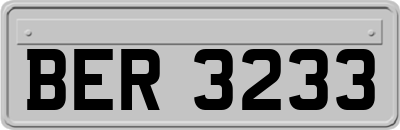 BER 3233